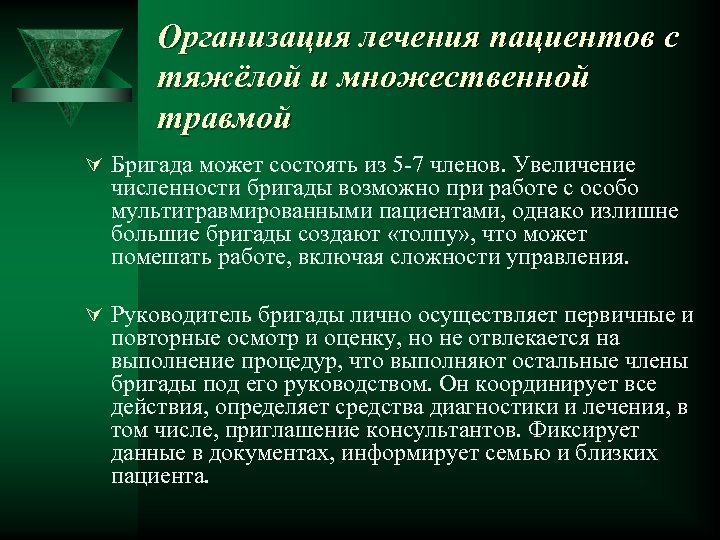 Организация лечения пациентов с тяжёлой и множественной травмой

Бригада может состоять из 5-7 членов. Увеличение численности бригады возможно при работе с особо мультитравмированными пациентами, однако излишне большие бригады создают «толпу», что может помешать работе, включая сложности управления.

Руководитель бригады лично осуществляет первичные и повторные осмотр и оценку, но не отвлекается на выполнение процедур, что выполняют остальные члены бригады под его руководством. Он координирует все действия, определяет средства диагностики и лечения, в том числе, приглашение консультантов. Фиксирует данные в документах, информирует семью и близких пациента.